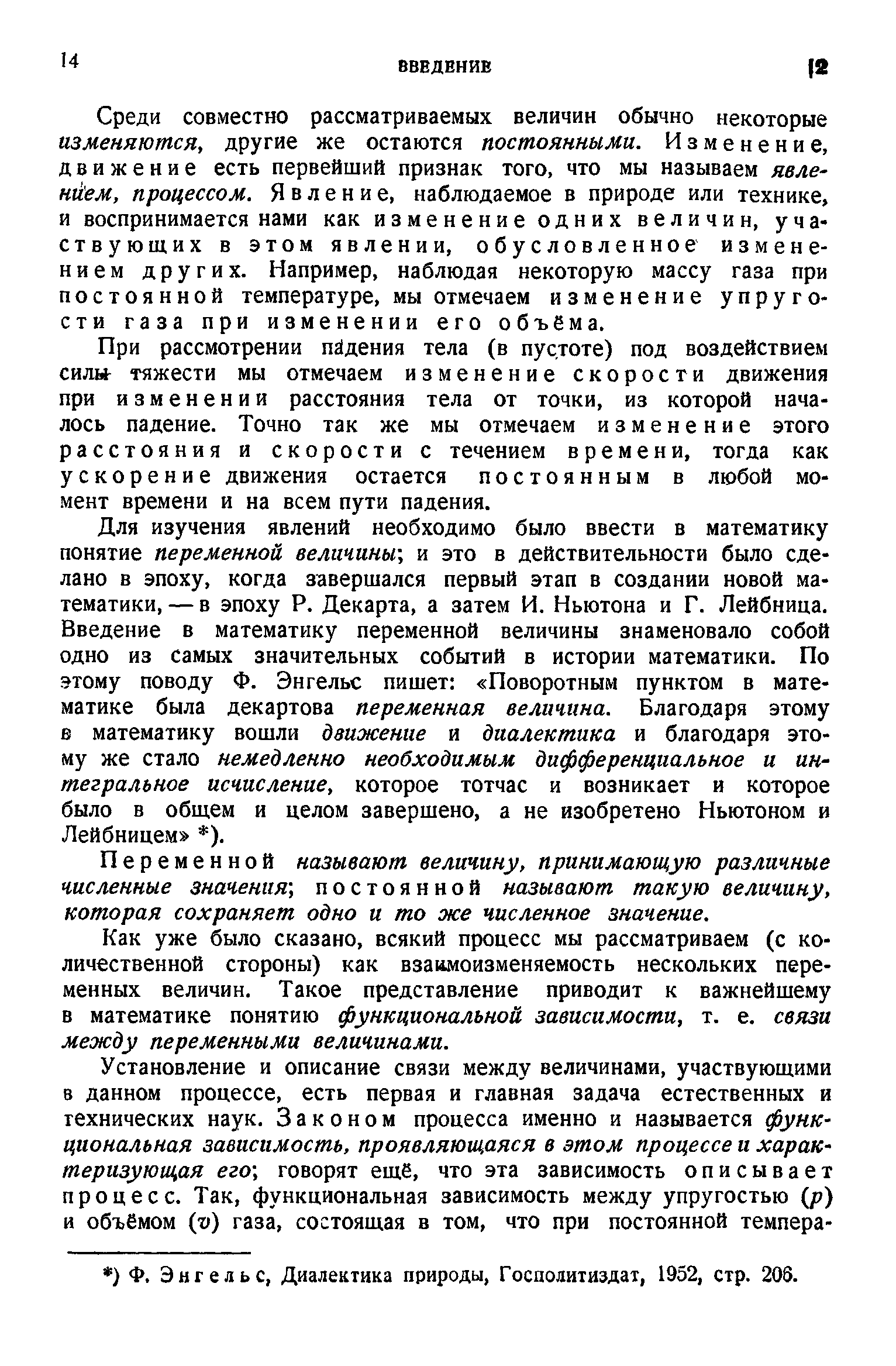 14 ВВЕДЕНИЕ [2

Среди совместно рассматриваемых величин обычно некоторые изменяются, другие же остаются постоянными. Изменение, движение есть первейший признак того, что мы называем явлением, процессом. Явление, наблюдаемое в природе или технике, и воспринимается нами как изменение одних величин, участвующих в этом явлении, обусловленное изменением других. Например, наблюдая некоторую массу газа при постоянной температуре, мы отмечаем изменение упругости газа при изменении его объёма.

При рассмотрении падения тела (в пустоте) под воздействием силы тяжести мы отмечаем изменение скорости движения при изменении расстояния тела от точки, из которой началось падение. Точно так же мы отмечаем изменение этого расстояния и скорости с течением времени, тогда как ускорение движения остается постоянным в любой момент времени и на всем пути падения.

Для изучения явлений необходимо было ввести в математику понятие переменной величины; и это в действительности было сделано в эпоху, когда завершался первый этап в создании новой математики, — в эпоху Р. Декарта, а затем И. Ньютона и Г. Лейбница. Введение в математику переменной величины знаменовало собой одно из самых значительных событий в истории математики. По этому поводу Ф. Энгельс пишет: «Поворотным пунктом в математике была декартова переменная величина. Благодаря этому в математику вошли движение и диалектика и благодаря этому же стало немедленно необходимым дифференциальное и интегральное исчисление, которое тотчас и возникает и которое было в общем и целом завершено, а не изобретено Ньютоном и Лейбницем» *).

Переменной называют величину, принимающую различные численные значения; постоянной называют такую величину, которая сохраняет одно и то же численное значение.

Как уже было сказано, всякий процесс мы рассматриваем (с количественной стороны) как взаимоизменяемость нескольких переменных величин. Такое представление приводит к важнейшему в математике понятию функциональной зависимости, т. е. связи между переменными величинами.

Установление и описание связи между величинами, участвующими в данном процессе, есть первая и главная задача естественных и технических наук. Законом процесса именно и называется функциональная зависимость, проявляющаяся в этом процессе и характеризующая его; говорят ещё, что эта зависимость описывает процесс. Так, функциональная зависимость между упругостью ($p$) и объёмом ($v$) газа, состоящая в том, что при постоянной темпера-

*) Ф. Энгельс, Диалектика природы, Госполитиздат, 1952, стр. 206.